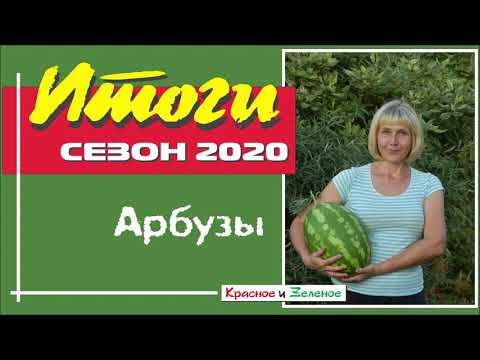 Итоги
СЕЗОН 2020

Арбузы

Красное и Зеленое